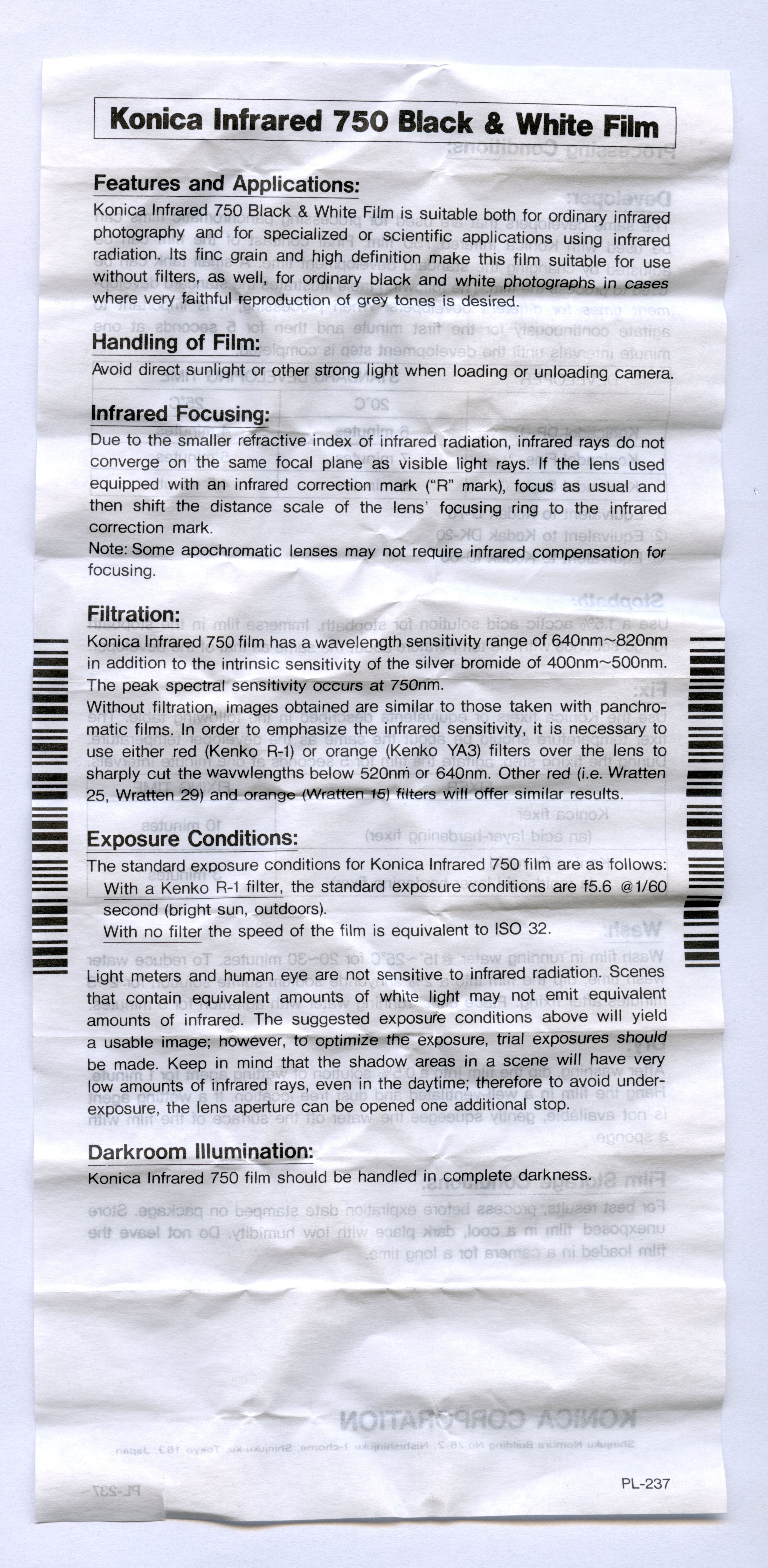 Konica Infrared 750 Black & White Film

Features and Applications:
Konica Infrared 750 Black & White Film is suitable both for ordinary infrared photography and for specialized or scientific applications using infrared radiation. Its finc grain and high definition make this film suitable for use without filters, as well, for ordinary black and white photographs in cases where very faithful reproduction of grey tones is desired.

Handling of Film:
Avoid direct sunlight or other strong light when loading or unloading camera.

Infrared Focusing:
Due to the smaller refractive index of infrared radiation, infrared rays do not converge on the same focal plane as visible light rays. If the lens used equipped with an infrared correction mark ("R" mark), focus as usual and then shift the distance scale of the lens' focusing ring to the infrared correction mark.
Note: Some apochromatic lenses may not require infrared compensation for focusing.

Filtration:
Konica Infrared 750 film has a wavelength sensitivity range of 640nm~820nm in addition to the intrinsic sensitivity of the silver bromide of 400nm~500nm. The peak spectral sensitivity occurs at 750nm.
Without filtration, images obtained are similar to those taken with panchromatic films. In order to emphasize the infrared sensitivity, it is necessary to use either red (Kenko R-1) or orange (Kenko YA3) filters over the lens to sharply cut the wavwlengths below 520nm or 640nm. Other red (i.e. Wratten 25, Wratten 29) and orange (Wratten 15) filters will offer similar results.

Exposure Conditions:
The standard exposure conditions for Konica Infrared 750 film are as follows:
With a Kenko R-1 filter, the standard exposure conditions are f5.6 @1/60 second (bright sun, outdoors).
With no filter the speed of the film is equivalent to ISO 32.

Light meters and human eye are not sensitive to infrared radiation. Scenes that contain equivalent amounts of white light may not emit equivalent amounts of infrared. The suggested exposure conditions above will yield a usable image; however, to optimize the exposure, trial exposures should be made. Keep in mind that the shadow areas in a scene will have very low amounts of infrared rays, even in the daytime; therefore to avoid underexposure, the lens aperture can be opened one additional stop.

Darkroom Illumination:
Konica Infrared 750 film should be handled in complete darkness.

PL-237